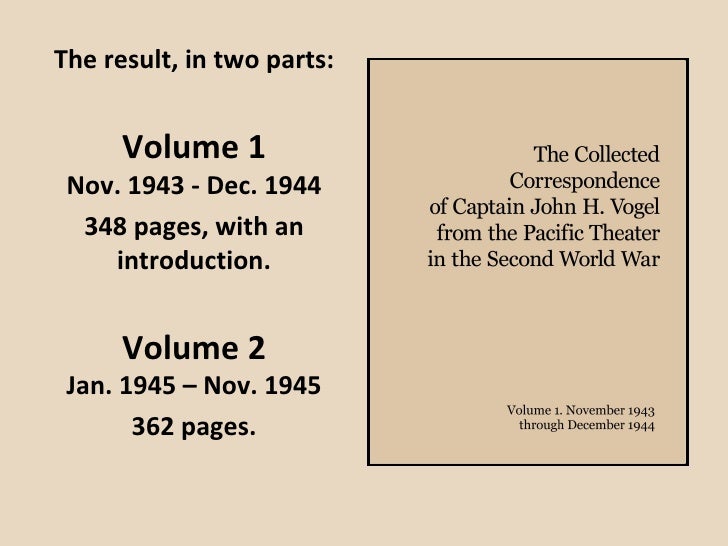 The result, in two parts:

Volume 1
Nov. 1943 - Dec. 1944
348 pages, with an introduction.

Volume 2
Jan. 1945 – Nov. 1945
362 pages.

The Collected Correspondence of Captain John H. Vogel from the Pacific Theater in the Second World War

Volume 1. November 1943 through December 1944